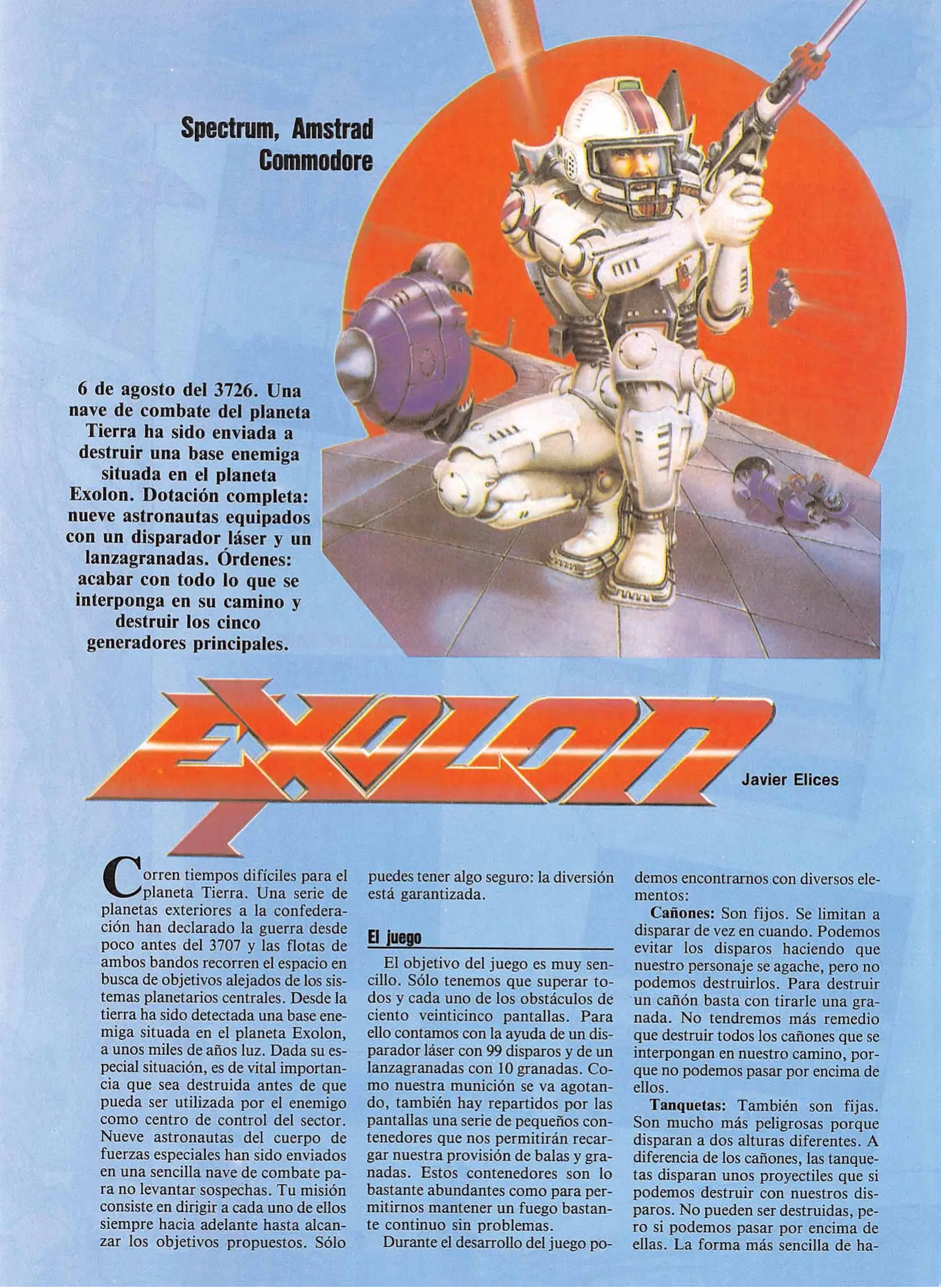 Spectrum, Amstrad Commodore

6 de agosto del 3726. Una nave de combate del planeta Tierra ha sido enviada a destruir una base enemiga situada en el planeta Exolon. Dotación completa: nueve astronautas equipados con un disparador láser y un lanzagranadas. Órdenes: acabar con todo lo que se interponga en su camino y destruir los cinco generadores principales.

EXOLON

Javier Elices

Corren tiempos difíciles para el planeta Tierra. Una serie de planetas exteriores a la confederación han declarado la guerra desde poco antes del 3707 y las flotas de ambos bandos recorren el espacio en busca de objetivos alejados de los sistemas planetarios centrales. Desde la tierra ha sido detectada una base enemiga situada en el planeta Exolon, a unos miles de años luz. Dada su especial situación, es de vital importancia que sea destruida antes de que pueda ser utilizada por el enemigo como centro de control del sector. Nueve astronautas del cuerpo de fuerzas especiales han sido enviados en una sencilla nave de combate para no levantar sospechas. Tu misión consiste en dirigir a cada uno de ellos siempre hacia adelante hasta alcanzar los objetivos propuestos. Sólo puedes tener algo seguro: la diversión está garantizada.

El juego

El objetivo del juego es muy sencillo. Sólo tenemos que superar todos y cada uno de los obstáculos de ciento veinticinco pantallas. Para ello contamos con la ayuda de un disparador láser con 99 disparos y de un lanzagranadas con 10 granadas. Como nuestra munición se va agotando, también hay repartidos por las pantallas una serie de pequeños contenedores que nos permitirán recargar nuestra provisión de balas y granadas. Estos contenedores son lo bastante abundantes como para permitirnos mantener un fuego bastante continuo sin problemas.

Durante el desarrollo del juego podemos encontrarnos con diversos elementos:

Cañones: Son fijos. Se limitan a disparar de vez en cuando. Podemos evitar los disparos haciendo que nuestro personaje se agache, pero no podemos destruirlos. Para destruir un cañón basta con tirarle una granada. No tendremos más remedio que destruir todos los cañones que se interpongan en nuestro camino, porque no podemos pasar por encima de ellos.

Tanquetas: También son fijas. Son mucho más peligrosas porque disparan a dos alturas diferentes. A diferencia de los cañones, las tanquetas disparan unos proyectiles que si podemos destruir con nuestros disparos. No pueden ser destruidas, pero si podemos pasar por encima de ellas. La forma más sencilla de ha-